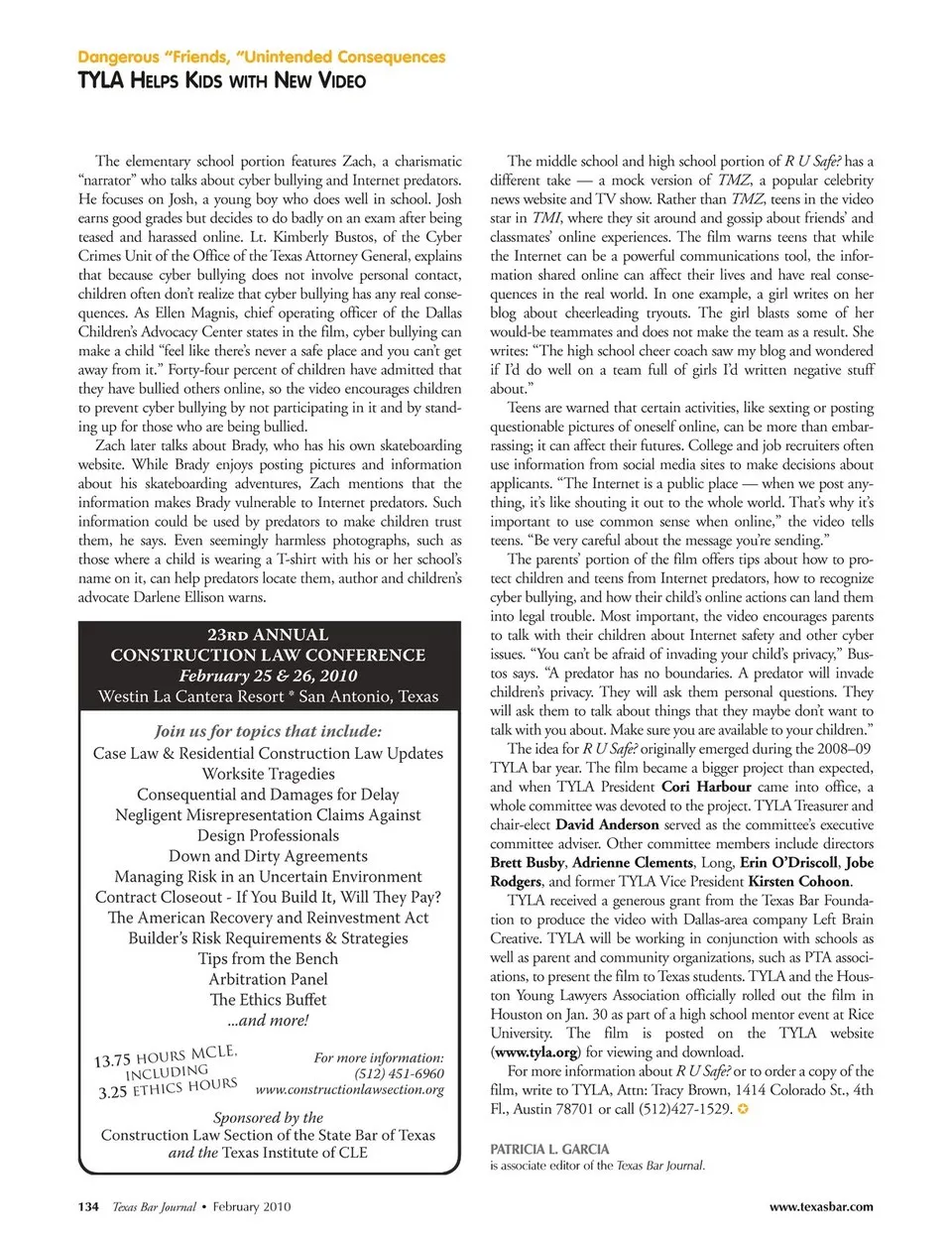 Dangerous "Friends, "Unintended Consequences
TYLA HELPS KIDS WITH NEW VIDEO

The elementary school portion features Zach, a charismatic "narrator" who talks about cyber bullying and Internet predators. He focuses on Josh, a young boy who does well in school. Josh earns good grades but decides to do badly on an exam after being teased and harassed online. Lt. Kimberly Bustos, of the Cyber Crimes Unit of the Office of the Texas Attorney General, explains that because cyber bullying does not involve personal contact, children often don't realize that cyber bullying has any real consequences. As Ellen Magnis, chief operating officer of the Dallas Children's Advocacy Center states in the film, cyber bullying can make a child "feel like there's never a safe place and you can't get away from it." Forty-four percent of children have admitted that they have bullied others online, so the video encourages children to prevent cyber bullying by not participating in it and by standing up for those who are being bullied.

Zach later talks about Brady, who has his own skateboarding website. While Brady enjoys posting pictures and information about his skateboarding adventures, Zach mentions that the information makes Brady vulnerable to Internet predators. Such information could be used by predators to make children trust them, he says. Even seemingly harmless photographs, such as those where a child is wearing a T-shirt with his or her school's name on it, can help predators locate them, author and children's advocate Darlene Ellison warns.

23RD ANNUAL
CONSTRUCTION LAW CONFERENCE
February 25 & 26, 2010
Westin La Cantera Resort * San Antonio, Texas

Join us for topics that include:
Case Law & Residential Construction Law Updates
Worksite Tragedies
Consequential and Damages for Delay
Negligent Misrepresentation Claims Against Design Professionals
Down and Dirty Agreements
Managing Risk in an Uncertain Environment
Contract Closeout - If You Build It, Will They Pay?
The American Recovery and Reinvestment Act
Builder's Risk Requirements & Strategies
Tips from the Bench
Arbitration Panel
The Ethics Buffet
...and more!

13.75 HOURS MCLE, INCLUDING 3.25 ETHICS HOURS

For more information:
(512) 451-6960
www.constructionlawsection.org

Sponsored by the
Construction Law Section of the State Bar of Texas
and the Texas Institute of CLE

The middle school and high school portion of R U Safe? has a different take — a mock version of TMZ, a popular celebrity news website and TV show. Rather than TMZ, teens in the video star in TMI, where they sit around and gossip about friends' and classmates' online experiences. The film warns teens that while the Internet can be a powerful communications tool, the information shared online can affect their lives and have real consequences in the real world. In one example, a girl writes on her blog about cheerleading tryouts. The girl blasts some of her would-be teammates and does not make the team as a result. She writes: "The high school cheer coach saw my blog and wondered if I'd do well on a team full of girls I'd written negative stuff about."

Teens are warned that certain activities, like sexting or posting questionable pictures of oneself online, can be more than embarrassing; it can affect their futures. College and job recruiters often use information from social media sites to make decisions about applicants. "The Internet is a public place — when we post anything, it's like shouting it out to the whole world. That's why it's important to use common sense when online," the video tells teens. "Be very careful about the message you're sending."

The parents' portion of the film offers tips about how to protect children and teens from Internet predators, how to recognize cyber bullying, and how their child's online actions can land them into legal trouble. Most important, the video encourages parents to talk with their children about Internet safety and other cyber issues. "You can't be afraid of invading your child's privacy," Bustos says. "A predator has no boundaries. A predator will invade children's privacy. They will ask them personal questions. They will ask them to talk about things that they maybe don't want to talk with you about. Make sure you are available to your children."

The idea for R U Safe? originally emerged during the 2008–09 TYLA bar year. The film became a bigger project than expected, and when TYLA President Cori Harbour came into office, a whole committee was devoted to the project. TYLA Treasurer and chair-elect David Anderson served as the committee's executive committee adviser. Other committee members include directors Brett Busby, Adrienne Clements, Long, Erin O'Driscoll, Jobe Rodgers, and former TYLA Vice President Kirsten Cohoon.

TYLA received a generous grant from the Texas Bar Foundation to produce the video with Dallas-area company Left Brain Creative. TYLA will be working in conjunction with schools as well as parent and community organizations, such as PTA associations, to present the film to Texas students. TYLA and the Houston Young Lawyers Association officially rolled out the film in Houston on Jan. 30 as part of a high school mentor event at Rice University. The film is posted on the TYLA website (www.tyla.org) for viewing and download.

For more information about R U Safe? or to order a copy of the film, write to TYLA, Attn: Tracy Brown, 1414 Colorado St., 4th Fl., Austin 78701 or call (512)427-1529.

PATRICIA L. GARCIA
is associate editor of the Texas Bar Journal.

134 Texas Bar Journal • February 2010
www.texasbar.com